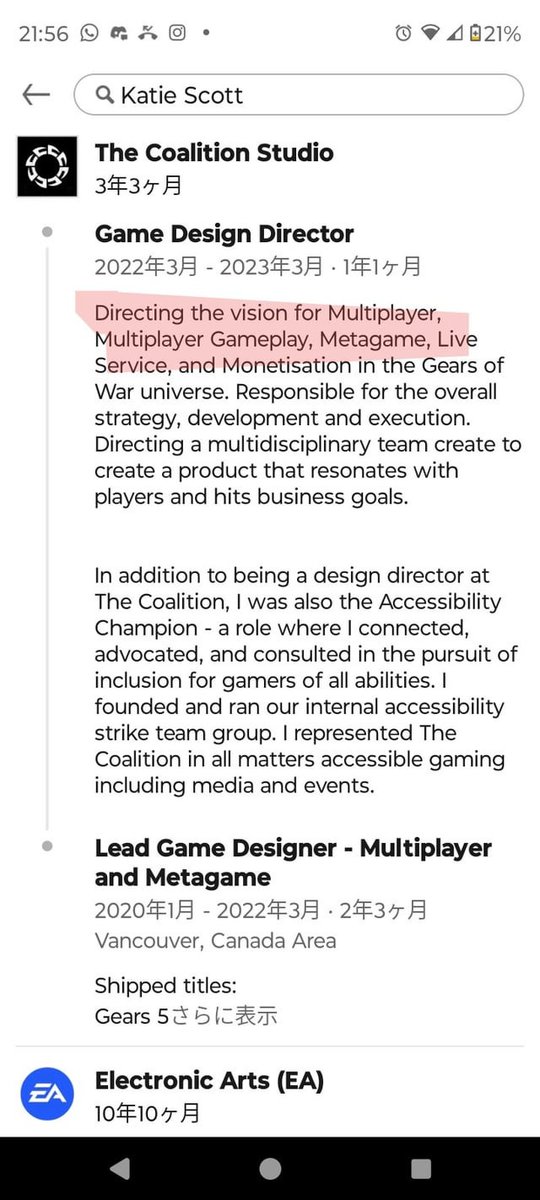 21:56 21%

Katie Scott

The Coalition Studio
3年3ヶ月

Game Design Director
2022年3月 - 2023年3月 · 1年1ヶ月

Directing the vision for Multiplayer, Multiplayer Gameplay, Metagame, Live Service, and Monetisation in the Gears of War universe. Responsible for the overall strategy, development and execution. Directing a multidisciplinary team create to create a product that resonates with players and hits business goals.

In addition to being a design director at The Coalition, I was also the Accessibility Champion - a role where I connected, advocated, and consulted in the pursuit of inclusion for gamers of all abilities. I founded and ran our internal accessibility strike team group. I represented The Coalition in all matters accessible gaming including media and events.

Lead Game Designer - Multiplayer and Metagame
2020年1月 - 2022年3月 · 2年3ヶ月
Vancouver, Canada Area

Shipped titles:
Gears 5さらに表示

EA
Electronic Arts (EA)
10年10ヶ月